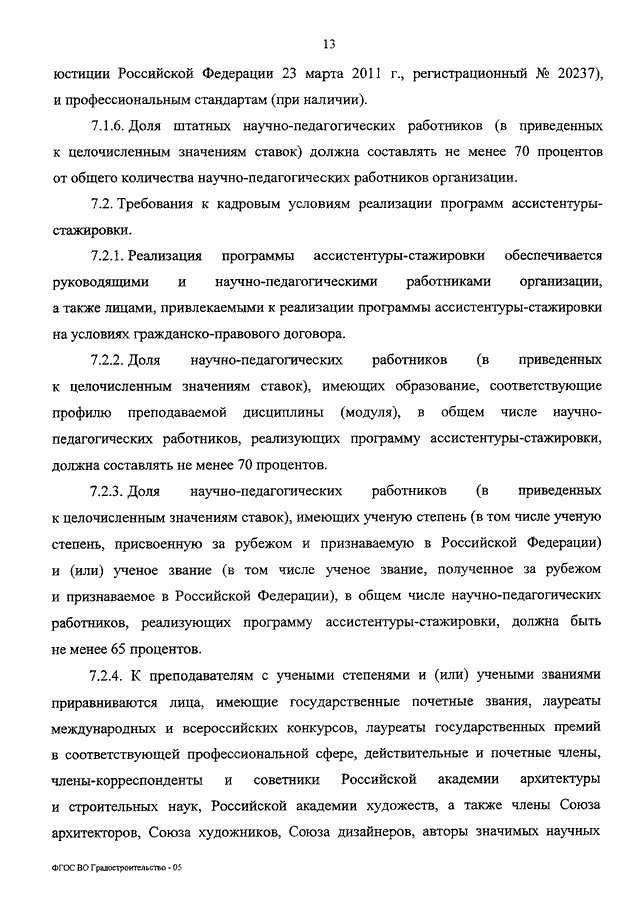 13

юстиции Российской Федерации 23 марта 2011 г., регистрационный № 20237), и профессиональным стандартам (при наличии).

7.1.6. Доля штатных научно-педагогических работников (в приведенных к целочисленным значениям ставок) должна составлять не менее 70 процентов от общего количества научно-педагогических работников организации.

7.2. Требования к кадровым условиям реализации программ ассистентуры-стажировки.

7.2.1. Реализация программы ассистентуры-стажировки обеспечивается руководящими и научно-педагогическими работниками организации, а также лицами, привлекаемыми к реализации программы ассистентуры-стажировки на условиях гражданско-правового договора.

7.2.2. Доля научно-педагогических работников (в приведенных к целочисленным значениям ставок), имеющих образование, соответствующие профилю преподаваемой дисциплины (модуля), в общем числе научно-педагогических работников, реализующих программу ассистентуры-стажировки, должна составлять не менее 70 процентов.

7.2.3. Доля научно-педагогических работников (в приведенных к целочисленным значениям ставок), имеющих ученую степень (в том числе ученую степень, присвоенную за рубежом и признаваемую в Российской Федерации) и (или) ученое звание (в том числе ученое звание, полученное за рубежом и признаваемое в Российской Федерации), в общем числе научно-педагогических работников, реализующих программу ассистентуры-стажировки, должна быть не менее 65 процентов.

7.2.4. К преподавателям с учеными степенями и (или) учеными званиями приравниваются лица, имеющие государственные почетные звания, лауреаты международных и всероссийских конкурсов, лауреаты государственных премий в соответствующей профессиональной сфере, действительные и почетные члены, члены-корреспонденты и советники Российской академии архитектуры и строительных наук, Российской академии художеств, а также члены Союза архитекторов, Союза художников, Союза дизайнеров, авторы значимых научных

ФГОС ВО Градостроительство - 05